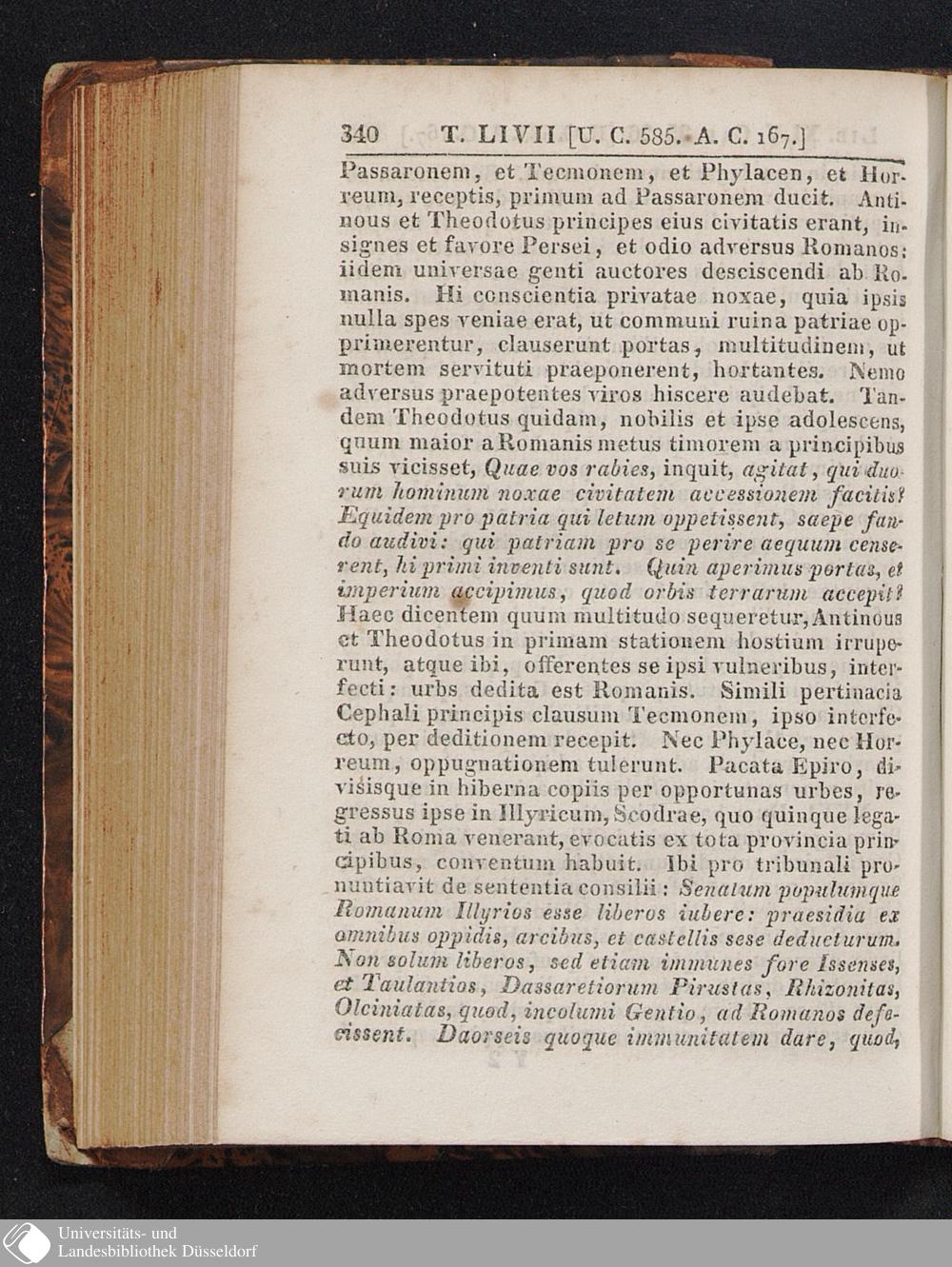 340 T. LIVII [U. C. 585. A. C. 167.]

Passaronem, et Tecmonem, et Phylacen, et Horreum, receptis, primum ad Passaronem ducit. Antinous et Theodotus principes eius civitatis erant, insignes et favore Persei, et odio adversus Romanos: iidem universae genti auctores desciscendi ab Romanis. Hi conscientia privatae noxae, quia ipsis nulla spes veniae erat, ut communi ruina patriae opprimerentur, clauserunt portas, multitudinem, ut mortem servituti praeponerent, hortantes. Nemo adversus praepotentes viros hiscere audebat. Tandem Theodotus quidam, nobilis et ipse adolescens, quum maior a Romanis metus timorem a principibus suis vicisset, Quae vos rabies, inquit, agitat, qui duorum hominum noxae civitatem accessionem facitis? Equidem pro patria qui letum oppetissent, saepe fando audivi: qui patriam pro se perire aequum censerent, hi primi inventi sunt. Quin aperimus portas, et imperium accipimus, quod orbis terrarum accepit? Haec dicentem quum multitudo sequeretur, Antinous et Theodotus in primam stationem hostium irruperunt, atque ibi, offerentes se ipsi vulneribus, interfecti: urbs dedita est Romanis. Simili pertinacia Cephali principis clausum Tecmonem, ipso interfecto, per deditionem recepit. Nec Phylace, nec Horreum, oppugnationem tulerunt. Pacata Epiro, divisisque in hiberna copiis per opportunas urbes, regressus ipse in Illyricum, Scodrae, quo quinque legati ab Roma venerant, evocatis ex tota provincia principibus, conventum habuit. Ibi pro tribunali pronuntiavit de sententia consilii: Senatum populumque Romanum Illyrios esse liberos iubere: praesidia ex omnibus oppidis, arcibus, et castellis sese deducturum. Non solum liberos, sed etiam immunes fore Issenses, et Taulantios, Dassaretiorum Pirustas, Rhizonitas, Olciniatas, quod, incolumi Gentio, ad Romanos defecissent. Daorseis quoque immunitatem dare, quod,

Universitäts- und
Landesbibliothek Düsseldorf